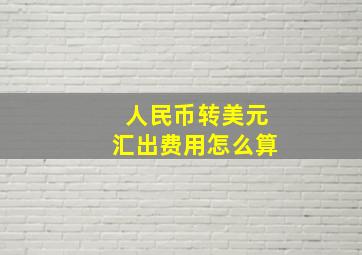 人民币转美元
汇出费用怎么算